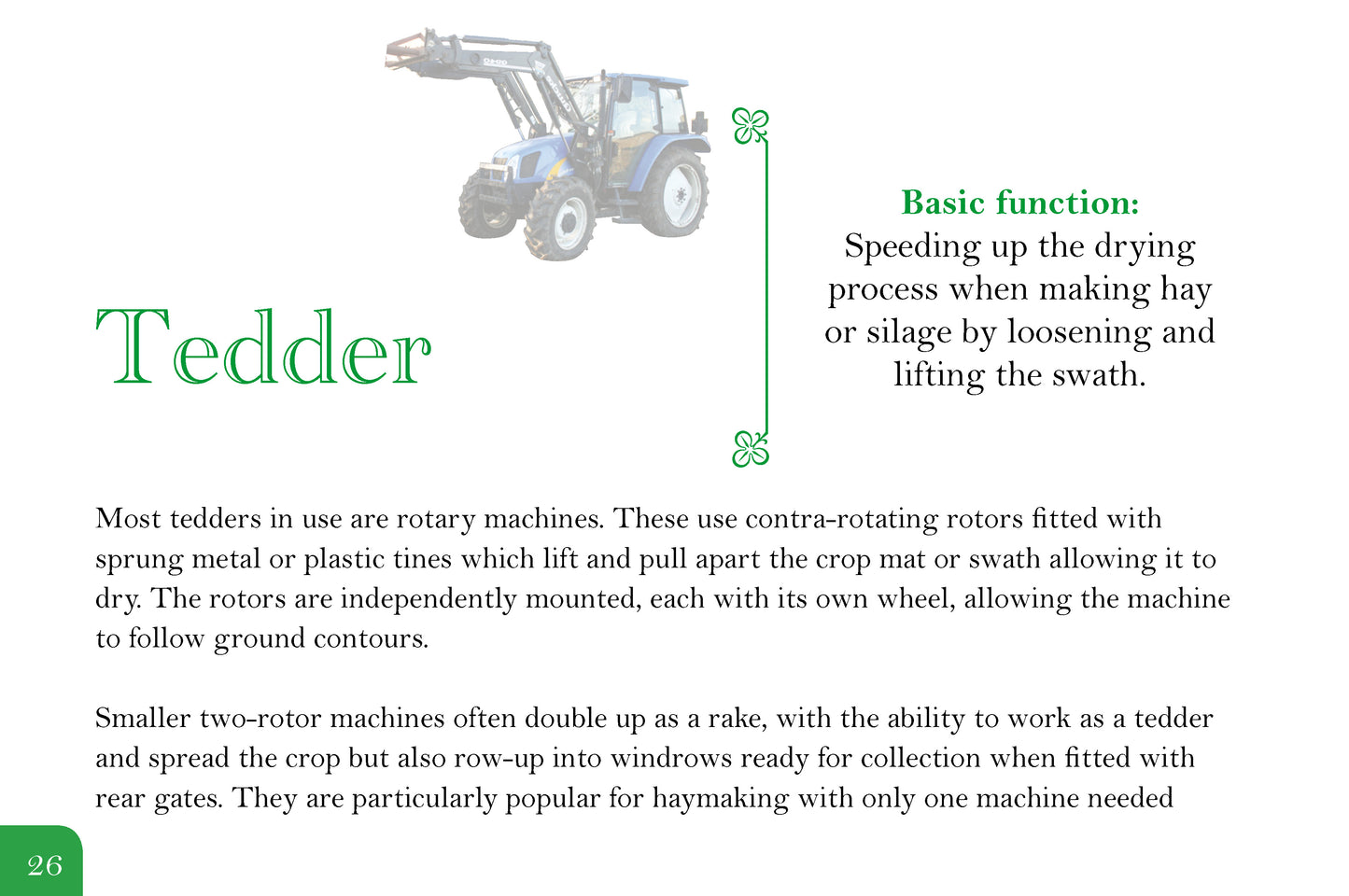 Tedder

Basic function:
Speeding up the drying process when making hay or silage by loosening and lifting the swath.

Most tedders in use are rotary machines. These use contra-rotating rotors fitted with sprung metal or plastic tines which lift and pull apart the crop mat or swath allowing it to dry. The rotors are independently mounted, each with its own wheel, allowing the machine to follow ground contours.

Smaller two-rotor machines often double up as a rake, with the ability to work as a tedder and spread the crop but also row-up into windrows ready for collection when fitted with rear gates. They are particularly popular for haymaking with only one machine needed

26